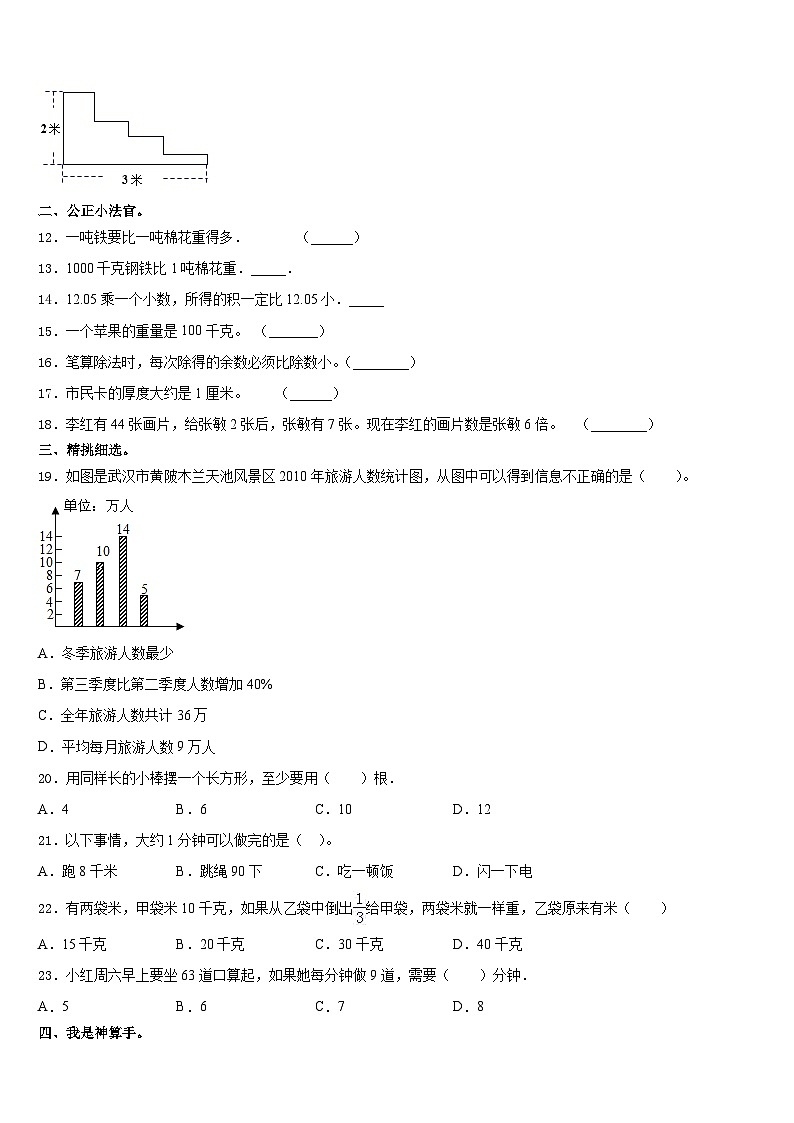 2米

3米

二、公正小法官。

12．一吨铁要比一吨棉花重得多．　　　（______）

13．1000千克钢铁比1吨棉花重．_____．

14．12.05乘一个小数，所得的积一定比12.05小．_____

15．一个苹果的重量是100千克。　（_______）

16．笔算除法时，每次除得的余数必须比除数小。（________）

17．市民卡的厚度大约是1厘米。　　（______）

18．李红有44张画片，给张敏2张后，张敏有7张。现在李红的画片数是张敏6倍。　（________）

三、精挑细选。

19．如图是武汉市黄陂木兰天池风景区2010年旅游人数统计图，从图中可以得到信息不正确的是（　　）。

单位：万人

14
12
10
8
6
4
2

7　10　14　5

A．冬季旅游人数最少

B．第三季度比第二季度人数增加40%

C．全年旅游人数共计36万

D．平均每月旅游人数9万人

20．用同样长的小棒摆一个长方形，至少要用（　　）根．

A．4　　B．6　　C．10　　D．12

21．以下事情，大约1分钟可以做完的是（　）。

A．跑8千米　　B．跳绳90下　　C．吃一顿饭　　D．闪一下电

22．有两袋米，甲袋米10千克，如果从乙袋中倒出$\frac{1}{3}$给甲袋，两袋米就一样重，乙袋原来有米（　　）

A．15千克　　B．20千克　　C．30千克　　D．40千克

23．小红周六早上要坐63道口算起，如果她每分钟做9道，需要（　　）分钟．

A．5　　B．6　　C．7　　D．8

四、我是神算手。